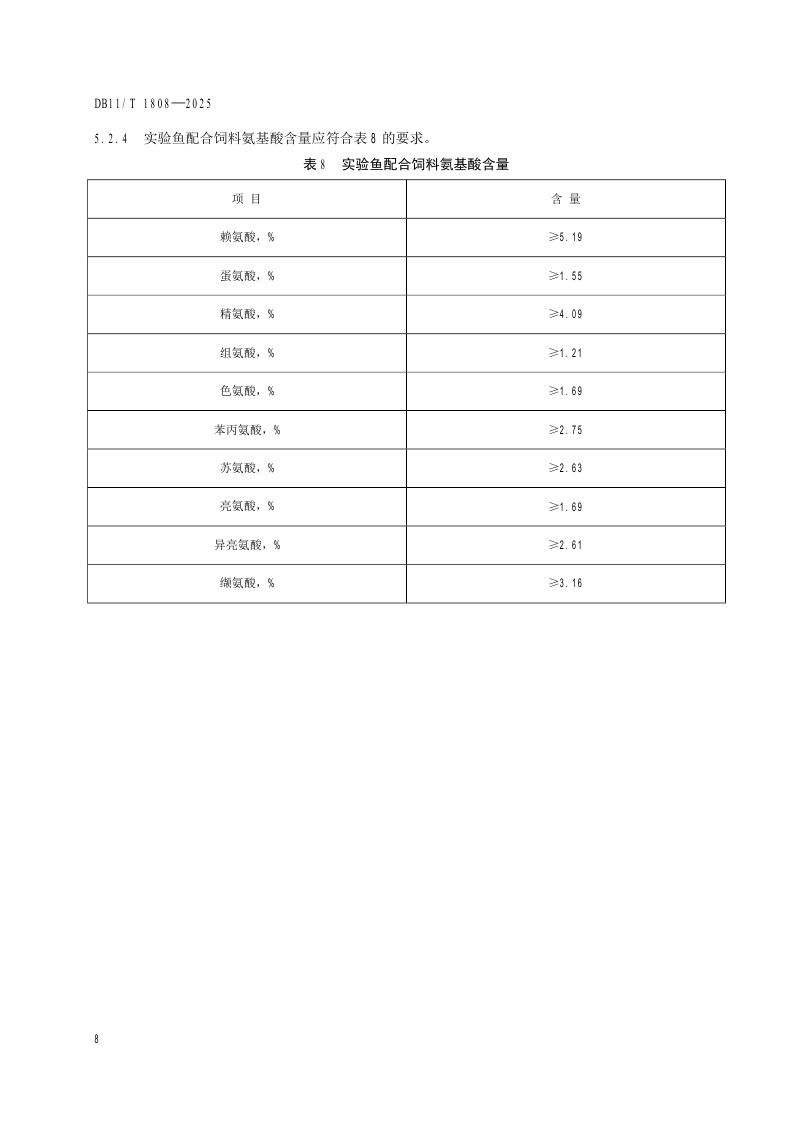 DB11/T 1808—2025

5.2.4 实验鱼配合饲料氨基酸含量应符合表8的要求。

表8 实验鱼配合饲料氨基酸含量

| 项目 | 含量 |
|---|---|
| 赖氨酸，% | ≥5.19 |
| 蛋氨酸，% | ≥1.55 |
| 精氨酸，% | ≥4.09 |
| 组氨酸，% | ≥1.21 |
| 色氨酸，% | ≥1.69 |
| 苯丙氨酸，% | ≥2.75 |
| 苏氨酸，% | ≥2.63 |
| 亮氨酸，% | ≥1.69 |
| 异亮氨酸，% | ≥2.61 |
| 缬氨酸，% | ≥3.16 |

8